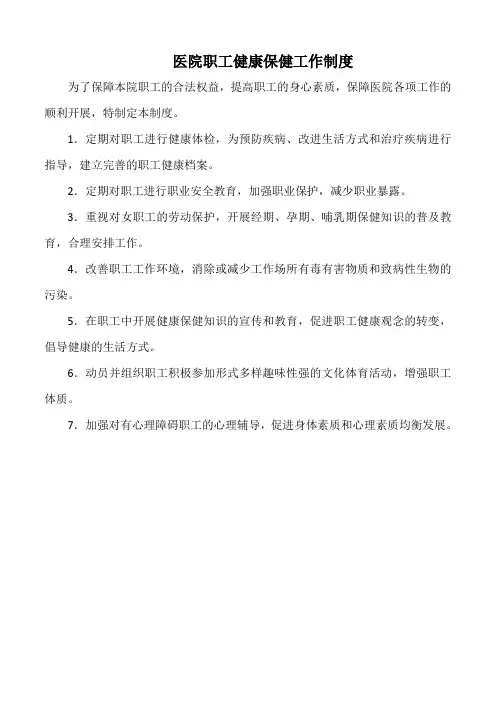 医院职工健康保健工作制度

为了保障本院职工的合法权益，提高职工的身心素质，保障医院各项工作的顺利开展，特制定本制度。

1．定期对职工进行健康体检，为预防疾病、改进生活方式和治疗疾病进行指导，建立完善的职工健康档案。

2．定期对职工进行职业安全教育，加强职业保护，减少职业暴露。

3．重视对女职工的劳动保护，开展经期、孕期、哺乳期保健知识的普及教育，合理安排工作。

4．改善职工工作环境，消除或减少工作场所有毒有害物质和致病性生物的污染。

5．在职工中开展健康保健知识的宣传和教育，促进职工健康观念的转变，倡导健康的生活方式。

6．动员并组织职工积极参加形式多样趣味性强的文化体育活动，增强职工体质。

7．加强对有心理障碍职工的心理辅导，促进身体素质和心理素质均衡发展。